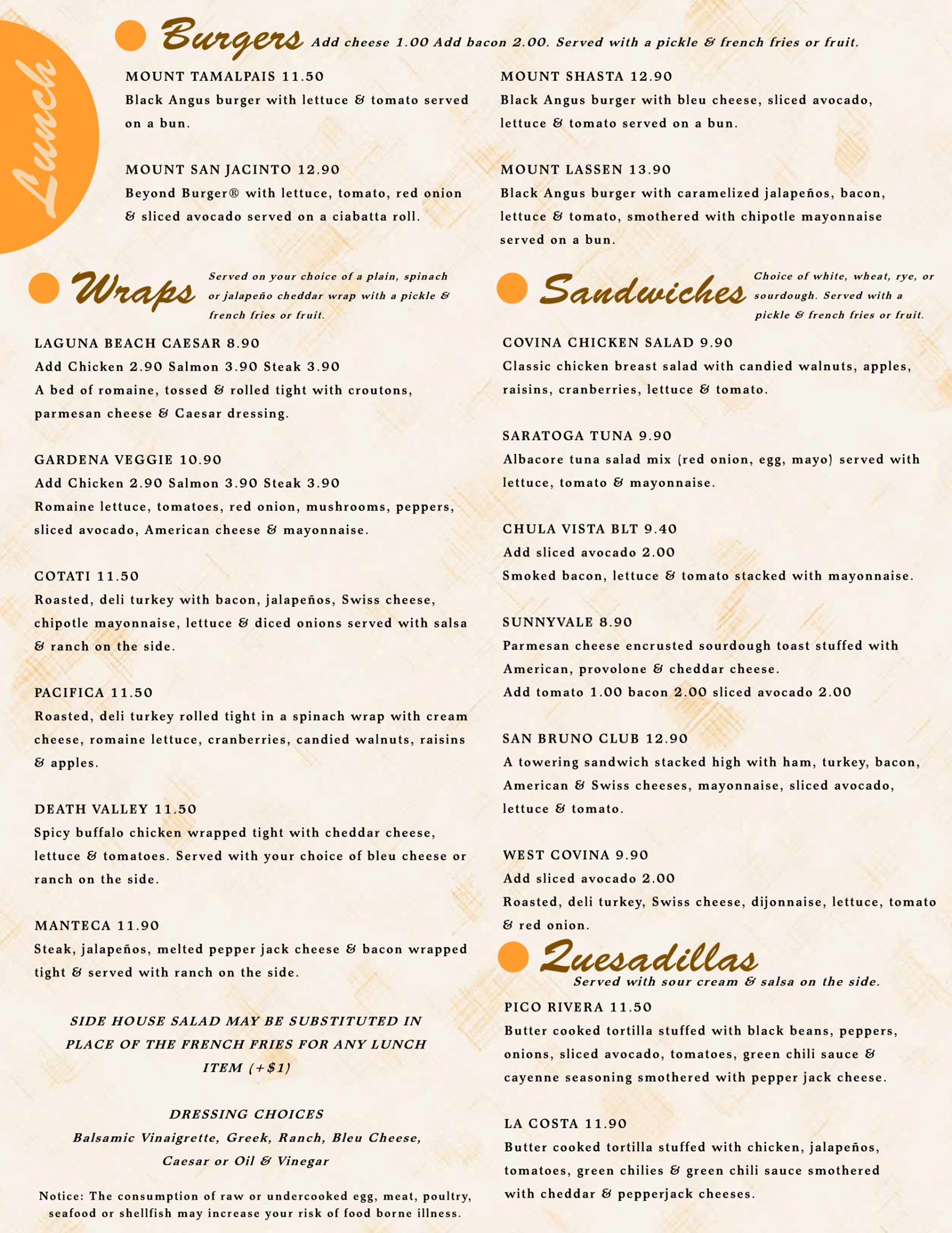 Lunch

Burgers Add cheese 1.00 Add bacon 2.00. Served with a pickle & french fries or fruit.

MOUNT TAMALPAIS 11.50
Black Angus burger with lettuce & tomato served on a bun.

MOUNT SAN JACINTO 12.90
Beyond Burger® with lettuce, tomato, red onion & sliced avocado served on a ciabatta roll.

MOUNT SHASTA 12.90
Black Angus burger with bleu cheese, sliced avocado, lettuce & tomato served on a bun.

MOUNT LASSEN 13.90
Black Angus burger with caramelized jalapeños, bacon, lettuce & tomato, smothered with chipotle mayonnaise served on a bun.

Wraps Served on your choice of a plain, spinach or jalapeño cheddar wrap with a pickle & french fries or fruit.

LAGUNA BEACH CAESAR 8.90
Add Chicken 2.90 Salmon 3.90 Steak 3.90
A bed of romaine, tossed & rolled tight with croutons, parmesan cheese & Caesar dressing.

GARDENA VEGGIE 10.90
Add Chicken 2.90 Salmon 3.90 Steak 3.90
Romaine lettuce, tomatoes, red onion, mushrooms, peppers, sliced avocado, American cheese & mayonnaise.

COTATI 11.50
Roasted, deli turkey with bacon, jalapeños, Swiss cheese, chipotle mayonnaise, lettuce & diced onions served with salsa & ranch on the side.

PACIFICA 11.50
Roasted, deli turkey rolled tight in a spinach wrap with cream cheese, romaine lettuce, cranberries, candied walnuts, raisins & apples.

DEATH VALLEY 11.50
Spicy buffalo chicken wrapped tight with cheddar cheese, lettuce & tomatoes. Served with your choice of bleu cheese or ranch on the side.

MANTECA 11.90
Steak, jalapeños, melted pepper jack cheese & bacon wrapped tight & served with ranch on the side.

SIDE HOUSE SALAD MAY BE SUBSTITUTED IN PLACE OF THE FRENCH FRIES FOR ANY LUNCH ITEM (+$1)

DRESSING CHOICES
Balsamic Vinaigrette, Greek, Ranch, Bleu Cheese, Caesar or Oil & Vinegar

Notice: The consumption of raw or undercooked egg, meat, poultry, seafood or shellfish may increase your risk of food borne illness.

Sandwiches Choice of white, wheat, rye, or sourdough. Served with a pickle & french fries or fruit.

COVINA CHICKEN SALAD 9.90
Classic chicken breast salad with candied walnuts, apples, raisins, cranberries, lettuce & tomato.

SARATOGA TUNA 9.90
Albacore tuna salad mix (red onion, egg, mayo) served with lettuce, tomato & mayonnaise.

CHULA VISTA BLT 9.40
Add sliced avocado 2.00
Smoked bacon, lettuce & tomato stacked with mayonnaise.

SUNNYVALE 8.90
Parmesan cheese encrusted sourdough toast stuffed with American, provolone & cheddar cheese.
Add tomato 1.00 bacon 2.00 sliced avocado 2.00

SAN BRUNO CLUB 12.90
A towering sandwich stacked high with ham, turkey, bacon, American & Swiss cheeses, mayonnaise, sliced avocado, lettuce & tomato.

WEST COVINA 9.90
Add sliced avocado 2.00
Roasted, deli turkey, Swiss cheese, dijonnaise, lettuce, tomato & red onion.

Quesadillas
Served with sour cream & salsa on the side.

PICO RIVERA 11.50
Butter cooked tortilla stuffed with black beans, peppers, onions, sliced avocado, tomatoes, green chili sauce & cayenne seasoning smothered with pepper jack cheese.

LA COSTA 11.90
Butter cooked tortilla stuffed with chicken, jalapeños, tomatoes, green chilies & green chili sauce smothered with cheddar & pepperjack cheeses.